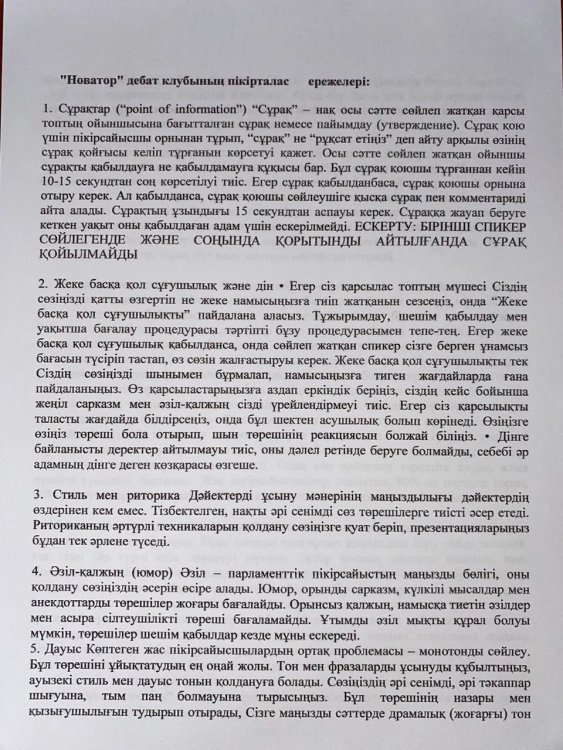 "Новатор" дебат клубының пікірталас ережелері:

1. Сұрақтар ("point of information") "Сұрақ" – нақ осы сәтте сөйлеп жатқан қарсы топтың ойыншысына бағытталған сұрақ немесе пайымдау (утверждение). Сұрақ қою үшін пікірсайысшы орнынан тұрып, "сұрақ" не "рұқсат етіңіз" деп айту арқылы өзінің сұрақ қойғысы келіп тұрғанын көрсетуі қажет. Осы сәтте сөйлеп жатқан ойыншы сұрақты қабылдауға не қабылдамауға құқысы бар. Бұл сұрақ қоюшы тұрғаннан кейін 10-15 секундтан соң көрсетілуі тиіс. Егер сұрақ қабылданбаса, сұрақ қоюшы орнына отыру керек. Ал қабылданса, сұрақ қоюшы сөйлеушіге қысқа сұрақ пен комментариді айта алады. Сұрақтың ұзындығы 15 секундтан аспауы керек. Сұраққа жауап беруге кеткен уақыт оны қабылдаған адам үшін ескерілмейді. ЕСКЕРТУ: БІРІНШІ СПИКЕР СӨЙЛЕГЕНДЕ ЖӘНЕ СОҢЫНДА ҚОРЫТЫНДЫ АЙТЫЛҒАНДА СҰРАҚ ҚОЙЫЛМАЙДЫ

2. Жеке басқа қол сұғушылық және дін • Егер сіз қарсылас топтың мүшесі Сіздің сөзіңізді қатты өзгертіп не жеке намысыңызға тиіп жатқанын сезсеңіз, онда "Жеке басқа қол сұғушылықты" пайдалана аласыз. Тұжырымдау, шешім қабылдау мен уақытша бағалау процедурасы тәртіпті бұзу процедурасымен тепе-тең. Егер жеке басқа қол сұғушылық қабылданса, онда сөйлеп жатқан спикер сізге берген ұнамсыз бағасын түсіріп тастап, өз сөзін жалғастыруы керек. Жеке басқа қол сұғушылықты тек Сіздің сөзіңізді шынымен бұрмалап, намысыңызға тиген жағдайларда ғана пайдаланыңыз. Өз қарсыластарыңызға аздап еркіндік беріңіз, сіздің кейс бойынша жеңіл сарказм мен әзіл-қалжың сізді үрейлендірмеуі тиіс. Егер сіз қарсылықты таласты жағдайда білдірсеңіз, онда бұл шектен асушылық болып көрінеді. Өзіңізге өзіңіз төреші бола отырып, шын төрешінің реакциясын болжай біліңіз. • Дінге байланысты деректер айтылмауы тиіс, оны дәлел ретінде беруге болмайды, себебі әр адамның дінге деген көзқарасы өзгеше.

3. Стиль мен риторика Дәйектерді ұсыну мәнерінің маңыздылығы дәйектердің өздерінен кем емес. Тізбектелген, нақты әрі сенімді сөз төрешілерге тиісті әсер етеді. Риториканың әртүрлі техникаларын қолдану сөзіңізге қуат беріп, презентацияларыңыз бұдан тек әрлене түседі.

4. Әзіл-қалжың (юмор) Әзіл – парламенттік пікірсайыстың маңызды бөлігі, оны қолдану сөзіңіздің әсерін өсіре алады. Юмор, орынды сарказм, күлкілі мысалдар мен анекдоттарды төрешілер жоғары бағалайды. Орынсыз қалжың, намысқа тиетін әзілдер мен асыра сілтеушілікті төреші бағаламайды. Ұтымды әзіл мықты құрал болуы мүмкін, төрешілер шешім қабылдар кезде мұны ескереді.
5. Дауыс Көптеген жас пікірсайысшылардың ортақ проблемасы – монотонды сөйлеу. Бұл төрешіні ұйықтатудың ең оңай жолы. Тон мен фразаларды ұсынуды құбылтыңыз, ауызекі стиль мен дауыс тонын қолдануға болады. Сөзіңіздің әрі сенімді, әрі тәкаппар шығуына, тым паң болмауына тырысыңыз. Бұл төрешінің назары мен қызығушылығын тудырып отырады, Сізге маңызды сәттерде драмалық (жоғарғы) тон